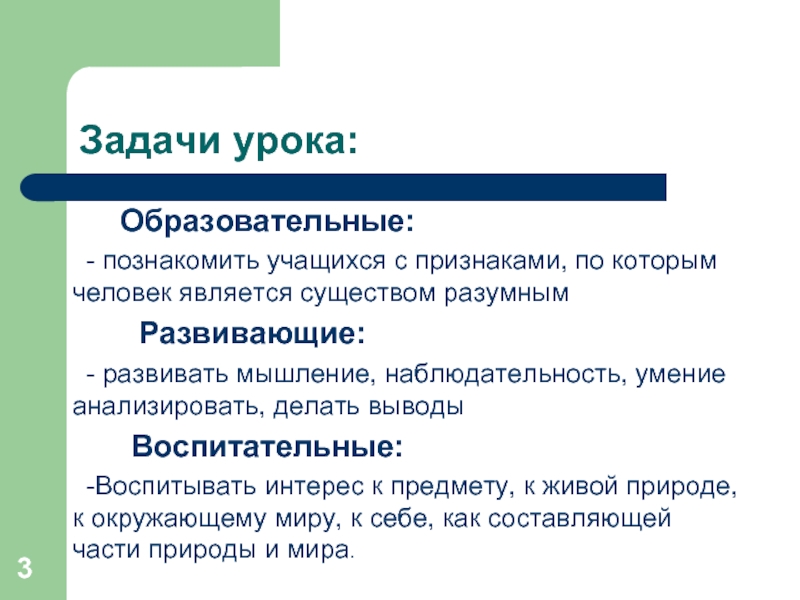 Задачи урока:

Образовательные:

- познакомить учащихся с признаками, по которым человек является существом разумным

Развивающие:

- развивать мышление, наблюдательность, умение анализировать, делать выводы

Воспитательные:

-Воспитывать интерес к предмету, к живой природе, к окружающему миру, к себе, как составляющей части природы и мира.

3